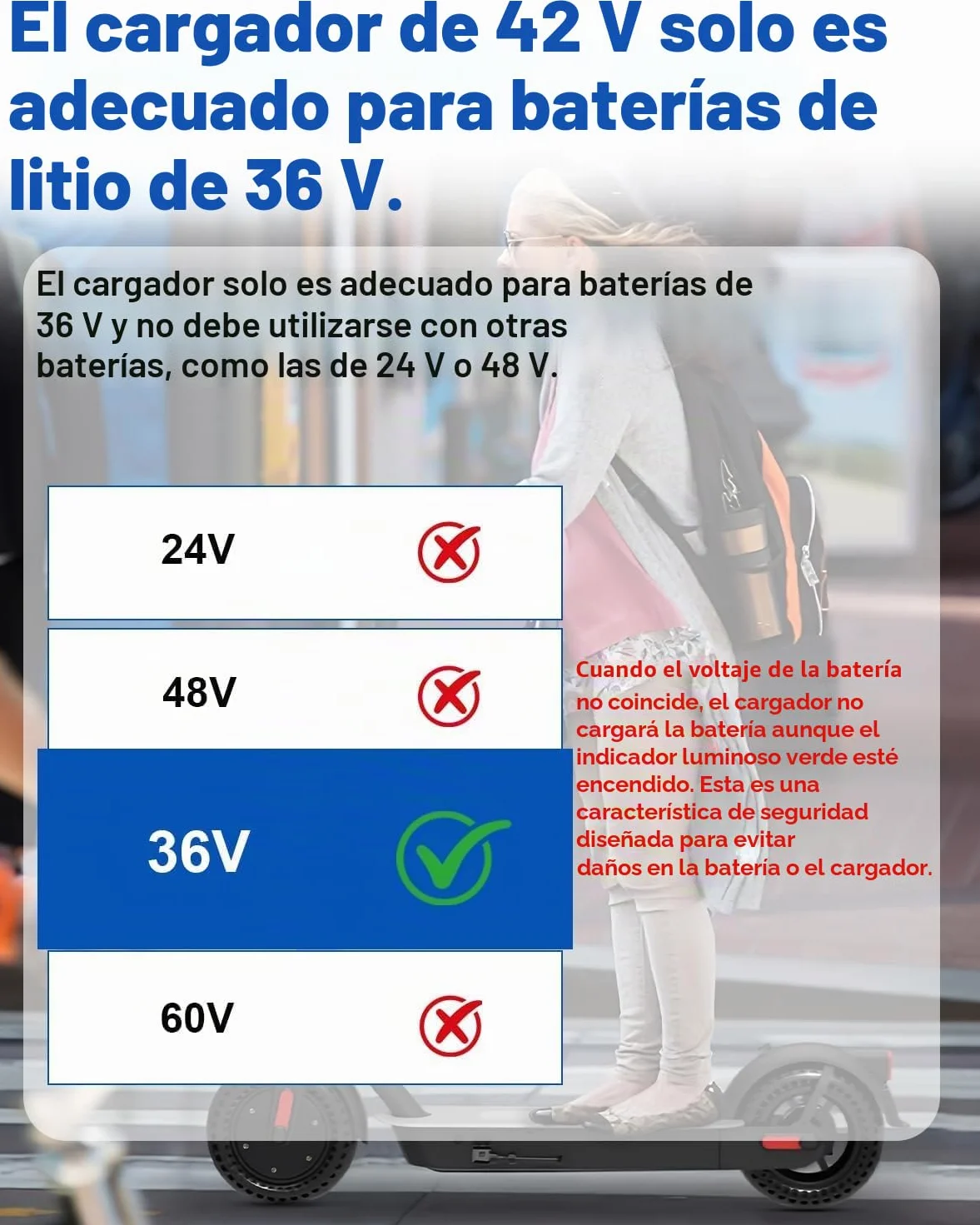 El cargador de 42 V solo es adecuado para baterías de litio de 36 V.

El cargador solo es adecuado para baterías de 36 V y no debe utilizarse con otras baterías, como las de 24 V o 48 V.

24V

48V

36V

60V

Cuando el voltaje de la batería no coincide, el cargador no cargará la batería aunque el indicador luminoso verde esté encendido. Esta es una característica de seguridad diseñada para evitar daños en la batería o el cargador.